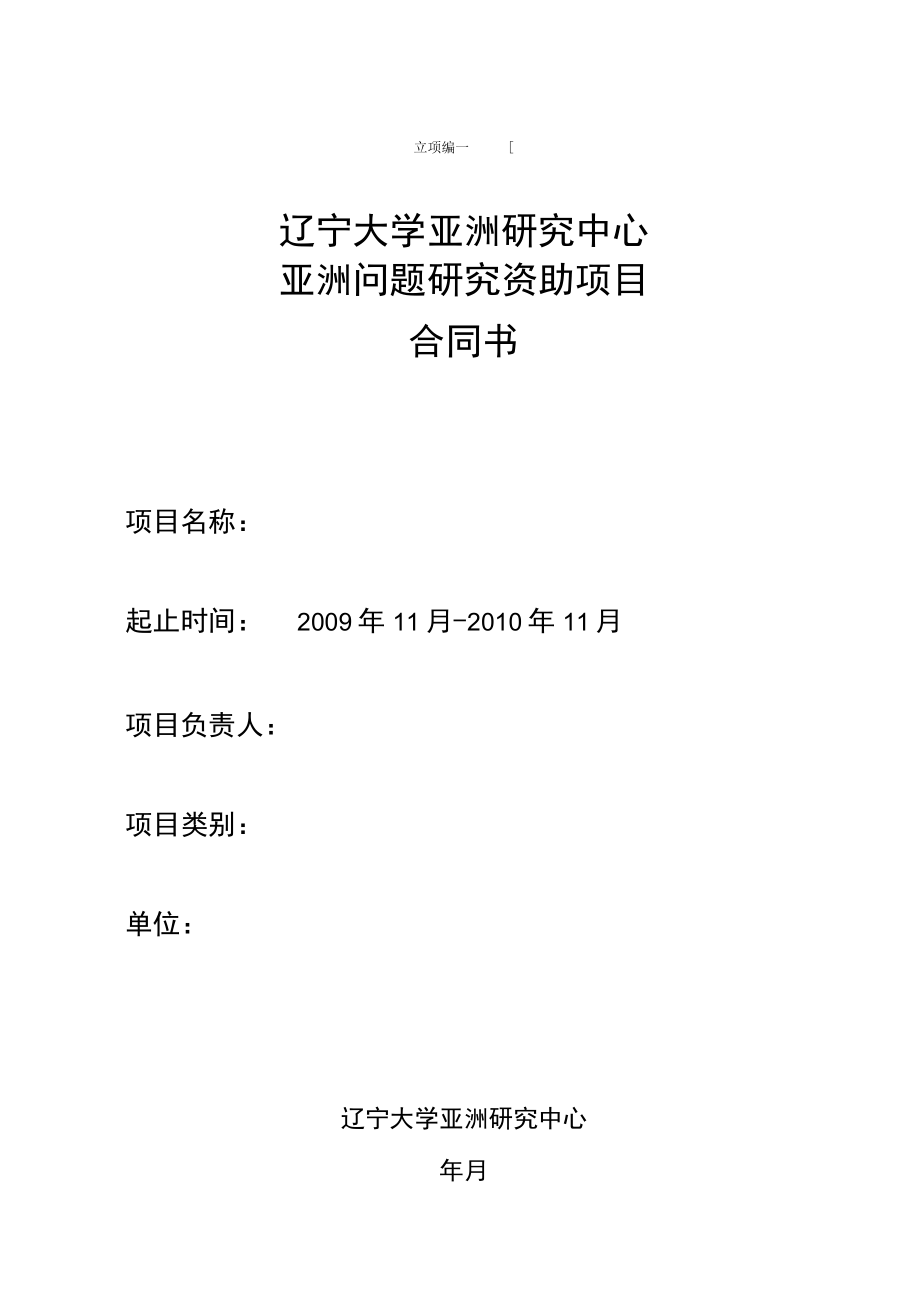 立项编一 [

辽宁大学亚洲研究中心
亚洲问题研究资助项目
合同书

项目名称：

起止时间： 2009 年 11 月-2010 年 11 月

项目负责人：

项目类别：

单位：

辽宁大学亚洲研究中心

年月